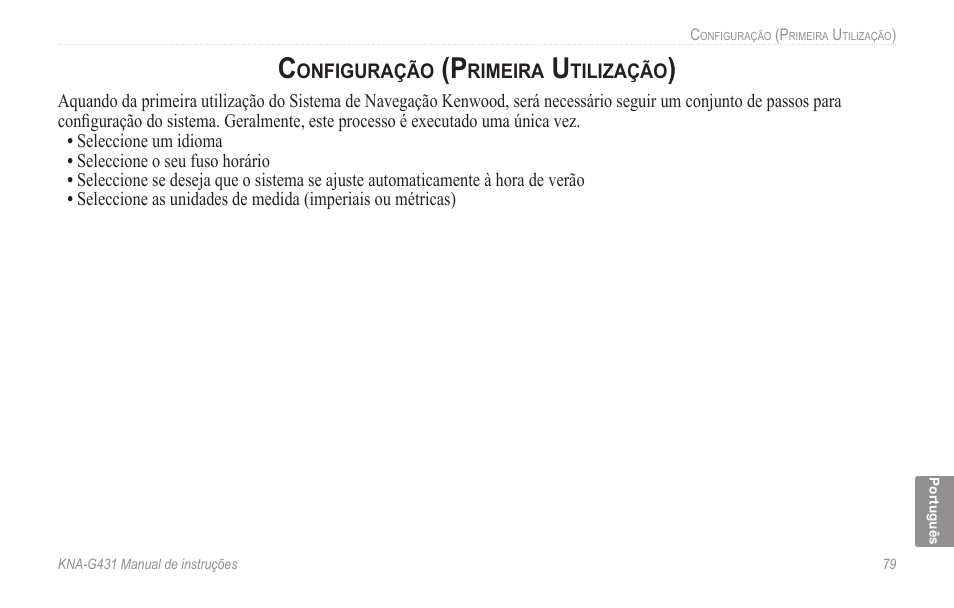 Configuração (Primeira Utilização)

Configuração (Primeira Utilização)

Aquando da primeira utilização do Sistema de Navegação Kenwood, será necessário seguir um conjunto de passos para configuração do sistema. Geralmente, este processo é executado uma única vez.

• Seleccione um idioma
• Seleccione o seu fuso horário
• Seleccione se deseja que o sistema se ajuste automaticamente à hora de verão
• Seleccione as unidades de medida (imperiais ou métricas)

Português

KNA-G431 Manual de instruções

79